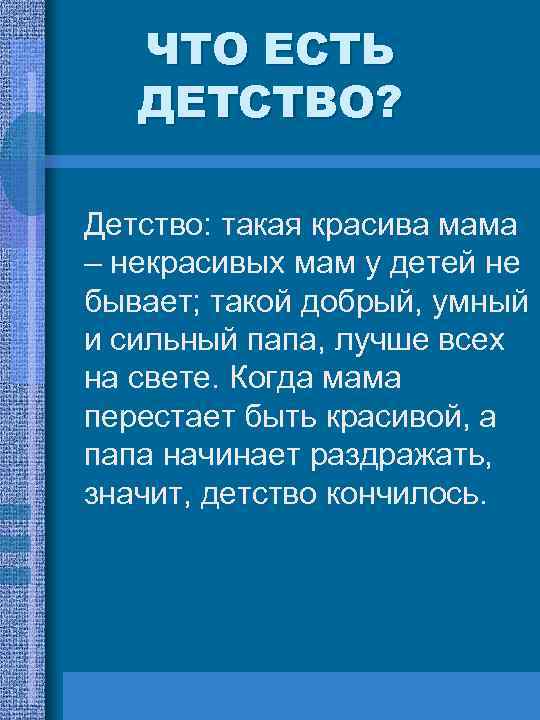 ЧТО ЕСТЬ ДЕТСТВО?

Детство: такая красива мама – некрасивых мам у детей не бывает; такой добрый, умный и сильный папа, лучше всех на свете. Когда мама перестает быть красивой, а папа начинает раздражать, значит, детство кончилось.